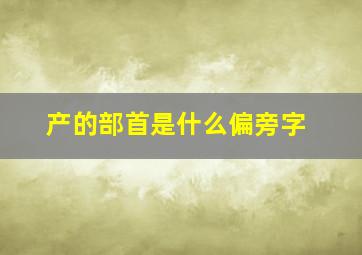 产的部首是什么偏旁字